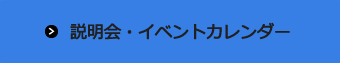 説明会・イベントカレンダー